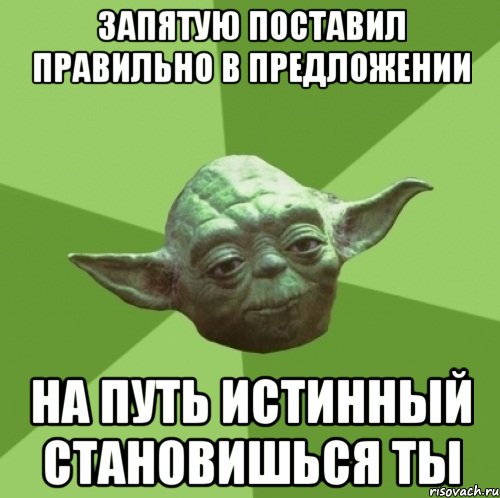 ЗАПЯТУЮ ПОСТАВИЛ ПРАВИЛЬНО В ПРЕДЛОЖЕНИИ

НА ПУТЬ ИСТИННЫЙ СТАНОВИШЬСЯ ТЫ

risovach.ru